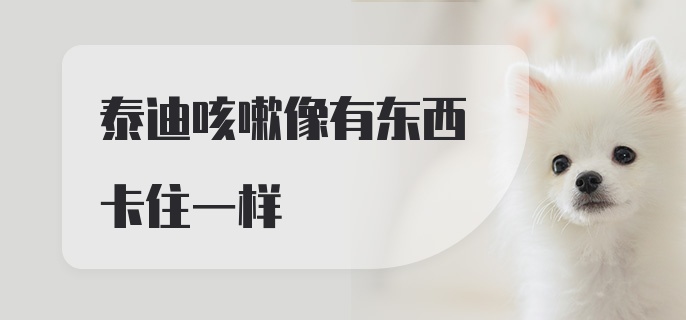 泰迪咳嗽像有东西卡住一样